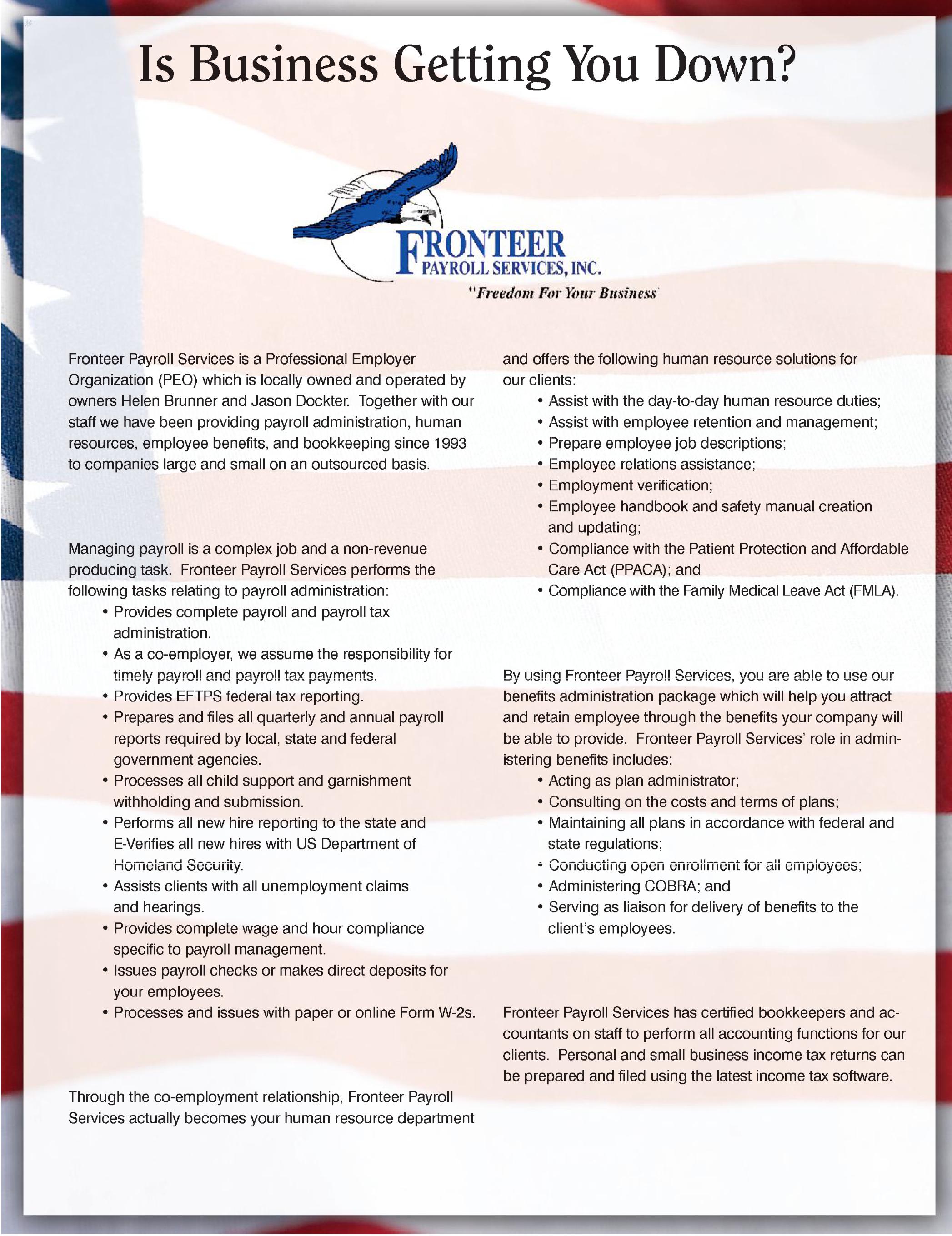 Is Business Getting You Down?

FRONTEER
PAYROLL SERVICES, INC.
"Freedom For Your Business'

Fronteer Payroll Services is a Professional Employer Organization (PEO) which is locally owned and operated by owners Helen Brunner and Jason Dockter. Together with our staff we have been providing payroll administration, human resources, employee benefits, and bookkeeping since 1993 to companies large and small on an outsourced basis.

Managing payroll is a complex job and a non-revenue producing task. Fronteer Payroll Services performs the following tasks relating to payroll administration:
• Provides complete payroll and payroll tax administration.
• As a co-employer, we assume the responsibility for timely payroll and payroll tax payments.
• Provides EFTPS federal tax reporting.
• Prepares and files all quarterly and annual payroll reports required by local, state and federal government agencies.
• Processes all child support and garnishment withholding and submission.
• Performs all new hire reporting to the state and E-Verifies all new hires with US Department of Homeland Security.
• Assists clients with all unemployment claims and hearings.
• Provides complete wage and hour compliance specific to payroll management.
• Issues payroll checks or makes direct deposits for your employees.
• Processes and issues with paper or online Form W-2s.

Through the co-employment relationship, Fronteer Payroll Services actually becomes your human resource department and offers the following human resource solutions for our clients:
• Assist with the day-to-day human resource duties;
• Assist with employee retention and management;
• Prepare employee job descriptions;
• Employee relations assistance;
• Employment verification;
• Employee handbook and safety manual creation and updating;
• Compliance with the Patient Protection and Affordable Care Act (PPACA); and
• Compliance with the Family Medical Leave Act (FMLA).

By using Fronteer Payroll Services, you are able to use our benefits administration package which will help you attract and retain employee through the benefits your company will be able to provide. Fronteer Payroll Services' role in administering benefits includes:
• Acting as plan administrator;
• Consulting on the costs and terms of plans;
• Maintaining all plans in accordance with federal and state regulations;
• Conducting open enrollment for all employees;
• Administering COBRA; and
• Serving as liaison for delivery of benefits to the client's employees.

Fronteer Payroll Services has certified bookkeepers and accountants on staff to perform all accounting functions for our clients. Personal and small business income tax returns can be prepared and filed using the latest income tax software.